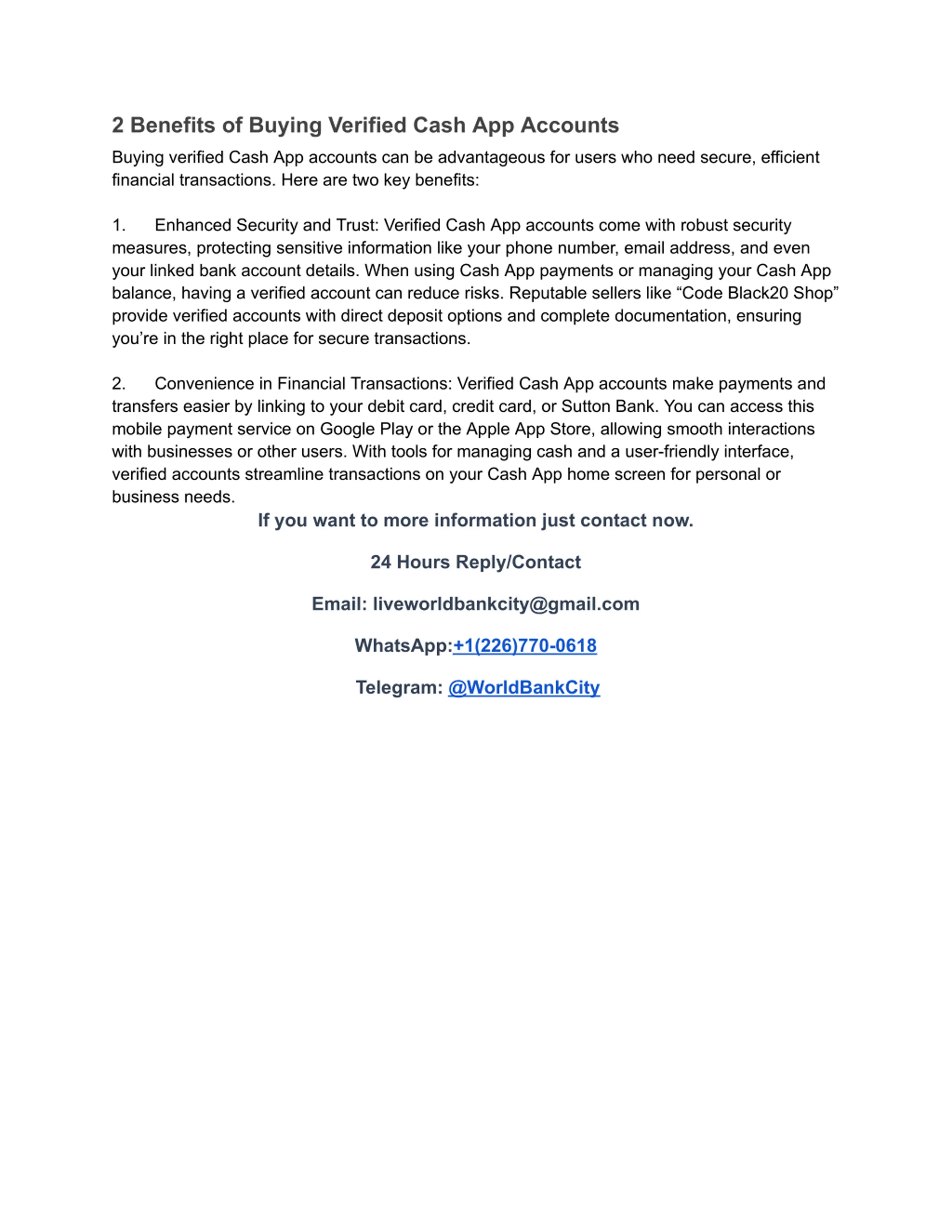 2 Benefits of Buying Verified Cash App Accounts

Buying verified Cash App accounts can be advantageous for users who need secure, efficient financial transactions. Here are two key benefits:

1. Enhanced Security and Trust: Verified Cash App accounts come with robust security measures, protecting sensitive information like your phone number, email address, and even your linked bank account details. When using Cash App payments or managing your Cash App balance, having a verified account can reduce risks. Reputable sellers like “Code Black20 Shop” provide verified accounts with direct deposit options and complete documentation, ensuring you’re in the right place for secure transactions.

2. Convenience in Financial Transactions: Verified Cash App accounts make payments and transfers easier by linking to your debit card, credit card, or Sutton Bank. You can access this mobile payment service on Google Play or the Apple App Store, allowing smooth interactions with businesses or other users. With tools for managing cash and a user-friendly interface, verified accounts streamline transactions on your Cash App home screen for personal or business needs.

If you want to more information just contact now.

24 Hours Reply/Contact

Email: liveworldbankcity@gmail.com

WhatsApp:+1(226)770-0618

Telegram: @WorldBankCity